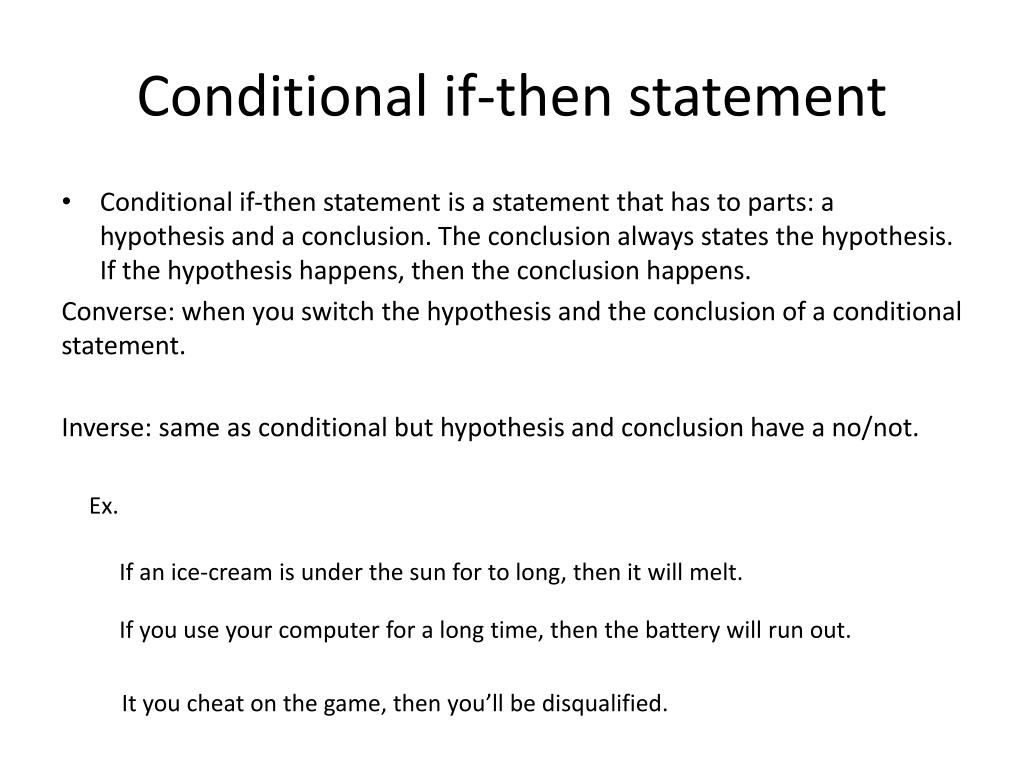 Conditional if-then statement

• Conditional if-then statement is a statement that has to parts: a hypothesis and a conclusion. The conclusion always states the hypothesis. If the hypothesis happens, then the conclusion happens.

Converse: when you switch the hypothesis and the conclusion of a conditional statement.

Inverse: same as conditional but hypothesis and conclusion have a no/not.

Ex.

If an ice-cream is under the sun for to long, then it will melt.

If you use your computer for a long time, then the battery will run out.

It you cheat on the game, then you'll be disqualified.